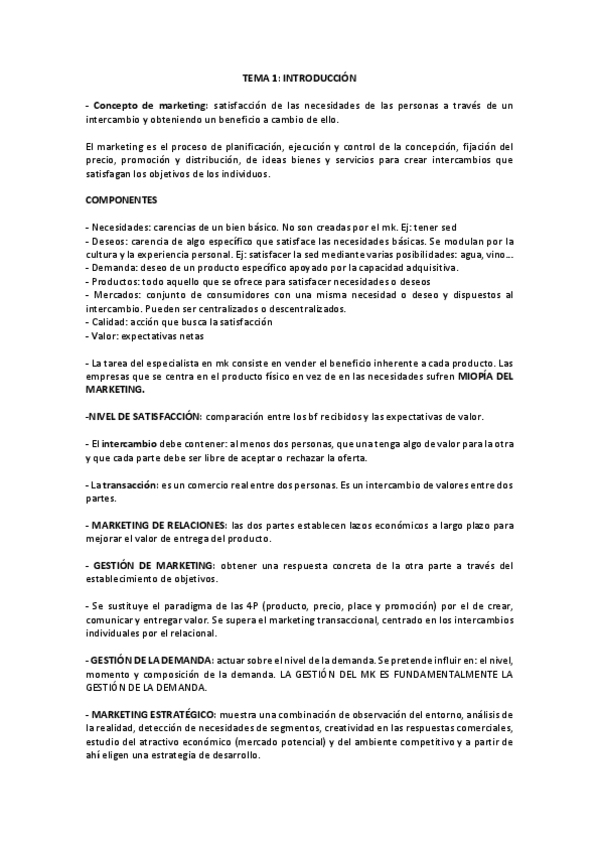 TEMA 1: INTRODUCCIÓN

- Concepto de marketing: satisfacción de las necesidades de las personas a través de un intercambio y obteniendo un beneficio a cambio de ello.

El marketing es el proceso de planificación, ejecución y control de la concepción, fijación del precio, promoción y distribución, de ideas bienes y servicios para crear intercambios que satisfagan los objetivos de los individuos.

COMPONENTES

- Necesidades: carencias de un bien básico. No son creadas por el mk. Ej: tener sed
- Deseos: carencia de algo específico que satisface las necesidades básicas. Se modulan por la cultura y la experiencia personal. Ej: satisfacer la sed mediante varias posibilidades: agua, vino...
- Demanda: deseo de un producto específico apoyado por la capacidad adquisitiva.
- Productos: todo aquello que se ofrece para satisfacer necesidades o deseos
- Mercados: conjunto de consumidores con una misma necesidad o deseo y dispuestos al intercambio. Pueden ser centralizados o descentralizados.
- Calidad: acción que busca la satisfacción
- Valor: expectativas netas

- La tarea del especialista en mk consiste en vender el beneficio inherente a cada producto. Las empresas que se centra en el producto físico en vez de en las necesidades sufren MIOPÍA DEL MARKETING.

-NIVEL DE SATISFACCIÓN: comparación entre los bf recibidos y las expectativas de valor.

- El intercambio debe contener: al menos dos personas, que una tenga algo de valor para la otra y que cada parte debe ser libre de aceptar o rechazar la oferta.

- La transacción: es un comercio real entre dos personas. Es un intercambio de valores entre dos partes.

- MARKETING DE RELACIONES: las dos partes establecen lazos económicos a largo plazo para mejorar el valor de entrega del producto.

- GESTIÓN DE MARKETING: obtener una respuesta concreta de la otra parte a través del establecimiento de objetivos.

- Se sustituye el paradigma de las 4P (producto, precio, place y promoción) por el de crear, comunicar y entregar valor. Se supera el marketing transaccional, centrado en los intercambios individuales por el relacional.

- GESTIÓN DE LA DEMANDA: actuar sobre el nivel de la demanda. Se pretende influir en: el nivel, momento y composición de la demanda. LA GESTIÓN DEL MK ES FUNDAMENTALMENTE LA GESTIÓN DE LA DEMANDA.

- MARKETING ESTRATÉGICO: muestra una combinación de observación del entorno, análisis de la realidad, detección de necesidades de segmentos, creatividad en las respuestas comerciales, estudio del atractivo económico (mercado potencial) y del ambiente competitivo y a partir de ahí eligen una estrategia de desarrollo.